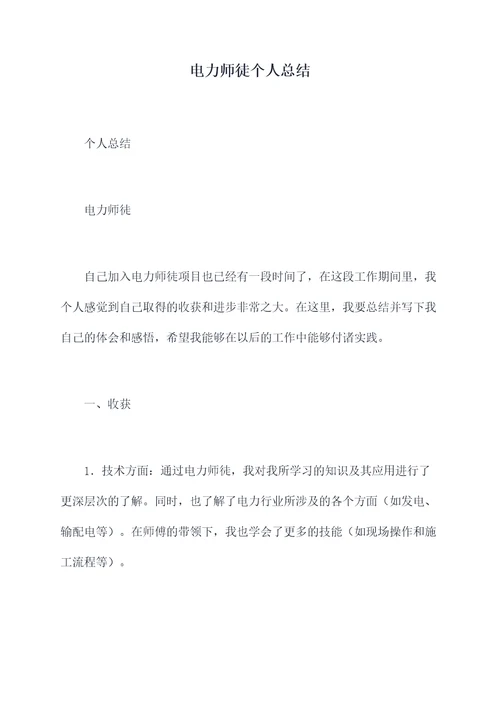 电力师徒个人总结

个人总结

电力师徒

自己加入电力师徒项目也已经有一段时间了，在这段工作期间里，我个人感觉到自己取得的收获和进步非常之大。在这里，我要总结并写下我自己的体会和感悟，希望我能够在以后的工作中能够付诸实践。

一、收获

1. 技术方面：通过电力师徒，我对我所学习的知识及其应用进行了更深层次的了解。同时，也了解了电力行业所涉及的各个方面（如发电、输配电等）。在师傅的带领下，我也学会了更多的技能（如现场操作和施工流程等）。